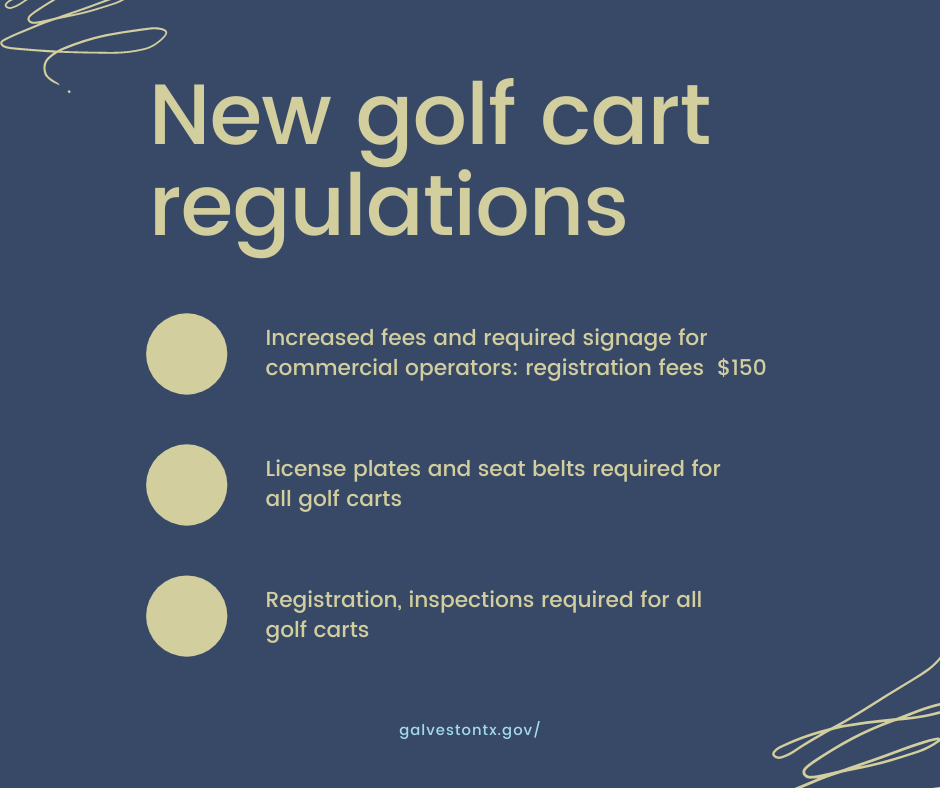 New golf cart regulations

• Increased fees and required signage for commercial operators: registration fees $150

• License plates and seat belts required for all golf carts

• Registration, inspections required for all golf carts

galvestontx.gov/